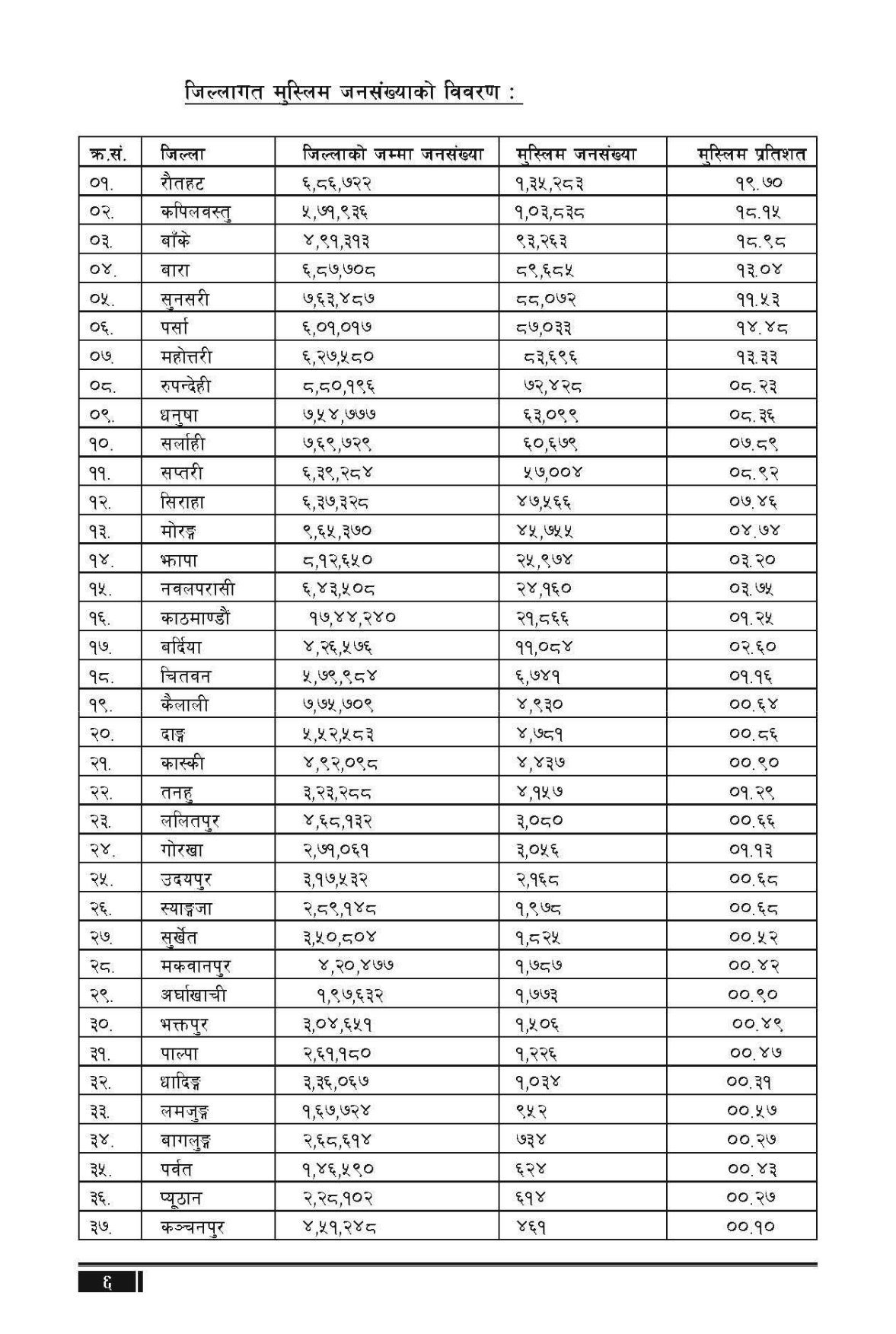 जिल्लागत मुस्लिम जनसंख्याको विवरण :

| क्र.सं. | जिल्ला | जिल्लाको जम्मा जनसंख्या | मुस्लिम जनसंख्या | मुस्लिम प्रतिशत |
|---|---|---|---|---|
| ०१. | रौतहट | ६,८६,७२२ | १,३५,२८३ | १९.७० |
| ०२. | कपिलवस्तु | ५,७१,९३६ | १,०३,८३८ | १८.१५ |
| ०३. | बाँके | ४,९१,३१३ | ९३,२६३ | १८.९८ |
| ०४. | बारा | ६,८७,७०८ | ८९,६८५ | १३.०४ |
| ०५. | सुनसरी | ७,६३,४८७ | ८८,०७२ | ११.५३ |
| ०६. | पर्सा | ६,०१,०१७ | ८७,०३३ | १४.४८ |
| ०७. | महोत्तरी | ६,२७,५८० | ८३,६९६ | १३.३३ |
| ०८. | रुपन्देही | ८,८०,१९६ | ७२,४२८ | ०८.२३ |
| ०९. | धनुषा | ७,५४,७७७ | ६३,०९९ | ०८.३६ |
| १०. | सर्लाही | ७,६९,७२९ | ६०,६७९ | ०७.८९ |
| ११. | सप्तरी | ६,३९,२८४ | ५७,००४ | ०८.९२ |
| १२. | सिराहा | ६,३७,३२८ | ४७,५६६ | ०७.४६ |
| १३. | मोरङ्ग | ९,६५,३७० | ४५,७५५ | ०४.७४ |
| १४. | झापा | ८,१२,६५० | २५,९७४ | ०३.२० |
| १५. | नवलपरासी | ६,४३,५०८ | २४,१६० | ०३.७५ |
| १६. | काठमाण्डौं | १७,४४,२४० | २१,८६६ | ०१.२५ |
| १७. | बर्दिया | ४,२६,५७६ | ११,०८४ | ०२.६० |
| १८. | चितवन | ५,७९,९८४ | ६,७४१ | ०१.१६ |
| १९. | कैलाली | ७,७५,७०९ | ४,९३० | ००.६४ |
| २०. | दाङ्ग | ५,५२,५८३ | ४,७८१ | ००.८६ |
| २१. | कास्की | ४,९२,०९८ | ४,४३७ | ००.९० |
| २२. | तनहु | ३,२३,२८८ | ४,१५७ | ०१.२९ |
| २३. | ललितपुर | ४,६८,१३२ | ३,०८० | ००.६६ |
| २४. | गोरखा | २,७१,०६१ | ३,०५६ | ०१.१३ |
| २५. | उदयपुर | ३,१७,५३२ | २,१६८ | ००.६८ |
| २६. | स्याङ्गजा | २,८९,१४८ | १,९७८ | ००.६८ |
| २७. | सुर्खेत | ३,५०,८०४ | १,८२५ | ००.५२ |
| २८. | मकवानपुर | ४,२०,४७७ | १,७८७ | ००.४२ |
| २९. | अर्घाखाची | १,९७,६३२ | १,७७३ | ००.९० |
| ३०. | भक्तपुर | ३,०४,६५१ | १,५०६ | ००.४९ |
| ३१. | पाल्पा | २,६१,१८० | १,२२६ | ००.४७ |
| ३२. | धादिङ्ग | ३,३६,०६७ | १,०३४ | ००.३१ |
| ३३. | लमजुङ्ग | १,६७,७२४ | ९५२ | ००.५७ |
| ३४. | बागलुङ्ग | २,६८,६१४ | ७३४ | ००.२७ |
| ३५. | पर्वत | १,४६,५९० | ६२४ | ००.४३ |
| ३६. | प्यूठान | २,२८,१०२ | ६१४ | ००.२७ |
| ३७. | कञ्चनपुर | ४,५१,२४८ | ४६१ | ००.१० |

६